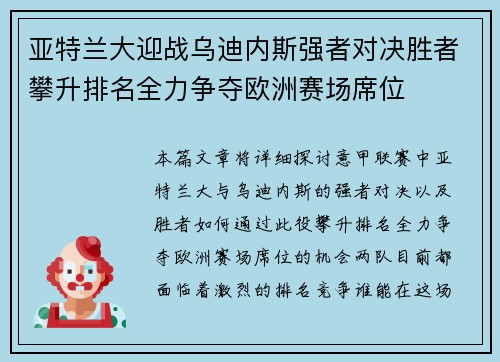 亚特兰大迎战乌迪内斯强者对决胜者攀升排名全力争夺欧洲赛场席位

本篇文章将详细探讨意甲联赛中亚特兰大与乌迪内斯的强者对决以及胜者如何通过此役攀升排名全力争夺欧洲赛场席位的机会两队目前都面临着激烈的排名竞争谁能在这场